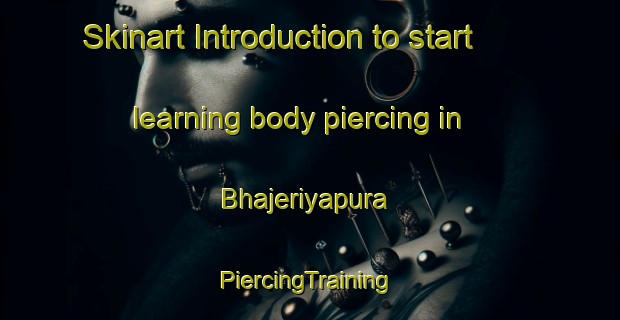 Skinart Introduction to start learning body piercing in Bhajeriyapura PiercingTraining